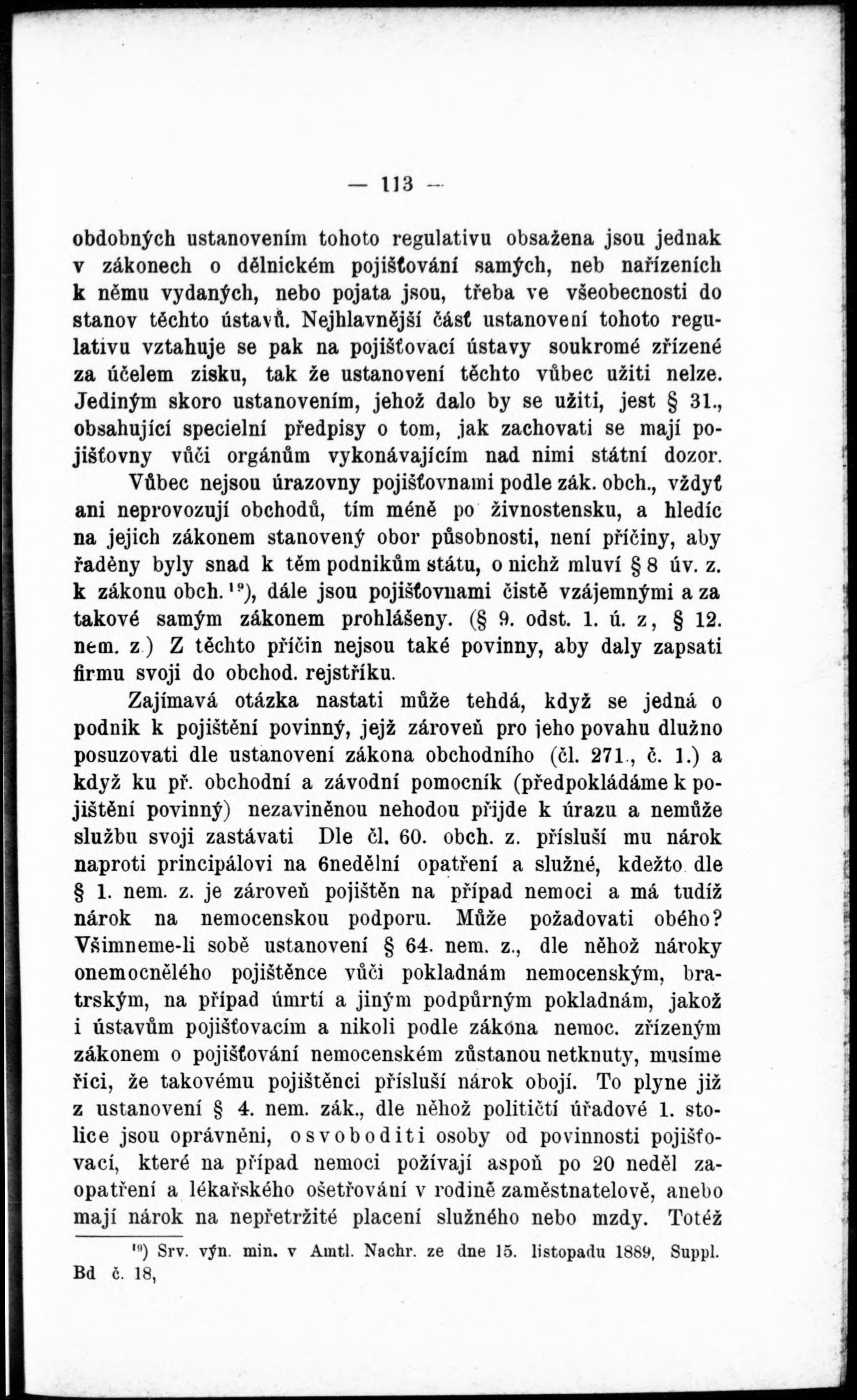 — 113 —

obdobných ustanovením tohoto regulativu obsažena jsou jednak v zákonech o dělnickém pojišťování samých, neb nařízeních k němu vydaných, nebo pojata jsou, třeba ve všeobecnosti do stanov těchto ústavů. Nejhlavnější část ustanovení tohoto regulativu vztahuje se pak na pojišťovací ústavy soukromé zřízené za účelem zisku, tak že ustanovení těchto vůbec užiti nelze. Jediným skoro ustanovením, jehož dalo by se užiti, jest § 31., obsahující specielní předpisy o tom, jak zachovati se mají pojišťovny vůči orgánům vykonávajícím nad nimi státní dozor.

Vůbec nejsou úrazovny pojišťovnami podle zák. obch., vždyť ani neprovozují obchodů, tím méně po živnostensku, a hledíc na jejich zákonem stanovený obor působnosti, není příčiny, aby řaděny byly snad k těm podnikům státu, o nichž mluví § 8 úv. z. k zákonu obch.¹⁹), dále jsou pojišťovnami čistě vzájemnými a za takové samým zákonem prohlášeny. (§ 9. odst. 1. ú. z, § 12. nem. z.) Z těchto příčin nejsou také povinny, aby daly zapsati firmu svoji do obchod. rejstříku.

Zajímavá otázka nastati může tehdá, když se jedná o podnik k pojištění povinný, jejž zároveň pro jeho povahu dlužno posuzovati dle ustanovení zákona obchodního (čl. 271., č. 1.) a když ku př. obchodní a závodní pomocník (předpokládáme k pojištění povinný) nezaviněnou nehodou přijde k úrazu a nemůže službu svoji zastávati Dle čl. 60. obch. z. přísluší mu nárok naproti principálovi na 6nedělní opatření a služné, kdežto dle § 1. nem. z. je zároveň pojištěn na případ nemoci a má tudíž nárok na nemocenskou podporu. Může požadovati obého? Všimneme-li sobě ustanovení § 64. nem. z., dle něhož nároky onemocnělého pojištěnce vůči pokladnám nemocenským, bratrským, na případ úmrtí a jiným podpůrným pokladnám, jakož i ústavům pojišťovacím a nikoli podle zákona nemoc. zřízeným zákonem o pojišťování nemocenském zůstanou netknuty, musíme říci, že takovému pojištěnci přísluší nárok obojí. To plyne již z ustanovení § 4. nem. zák., dle něhož političtí úřadové 1. stolice jsou oprávněni, osvoboditi osoby od povinnosti pojišťovací, které na případ nemoci požívají aspoň po 20 neděl zaopatření a lékařského ošetřování v rodině zaměstnatelově, anebo mají nárok na nepřetržité placení služného nebo mzdy. Totéž

¹⁹) Srv. výn. min. v Amtl. Nachr. ze dne 15. listopadu 1889, Suppl. Bd č. 18,